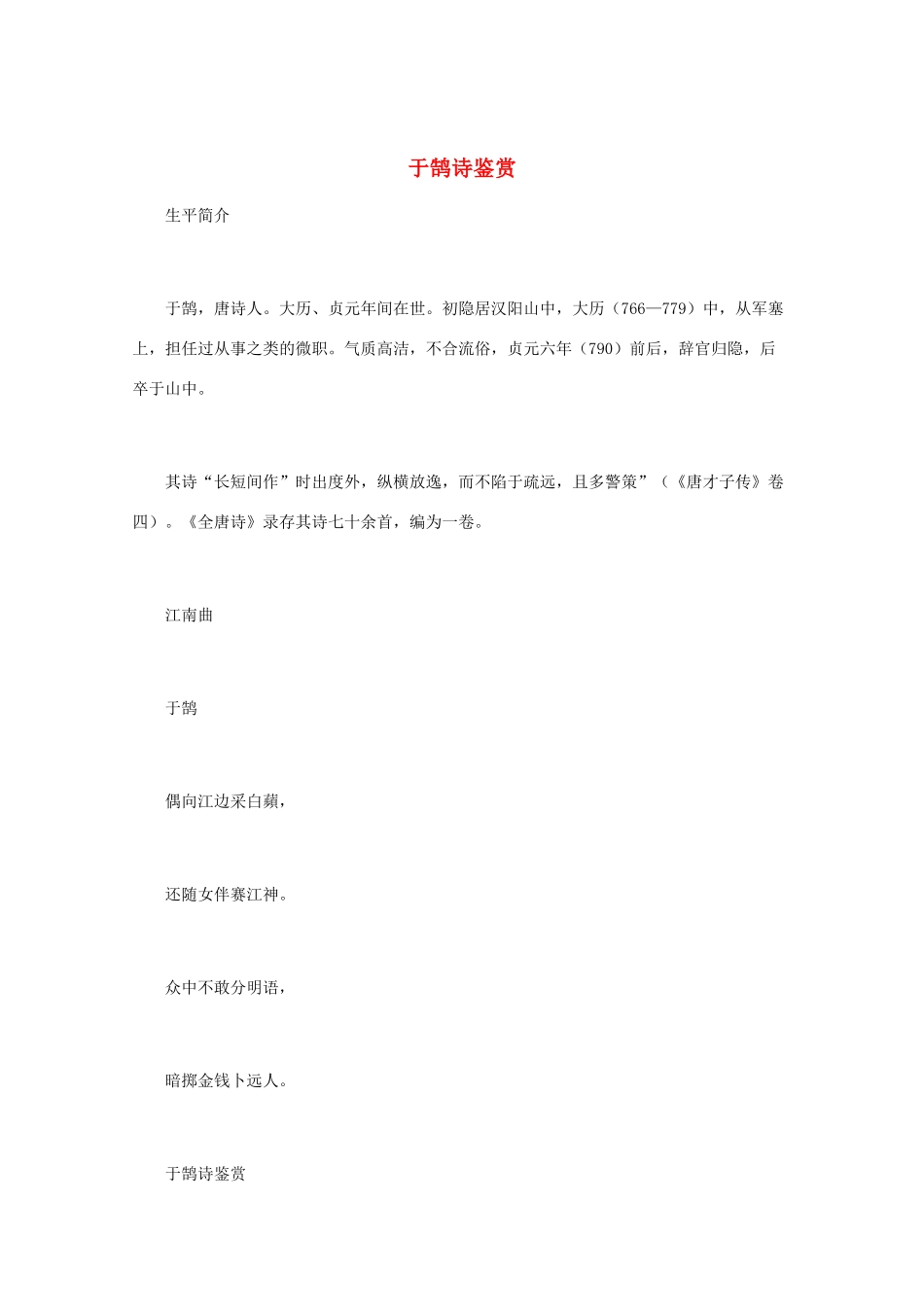 于鹄诗鉴赏

生平简介

于鹄，唐诗人。大历、贞元年间在世。初隐居汉阳山中，大历（766—779）中，从军塞上，担任过从事之类的微职。气质高洁，不合流俗，贞元六年（790）前后，辞官归隐，后卒于山中。

其诗“长短间作”时出度外，纵横放逸，而不陷于疏远，且多警策”（《唐才子传》卷四）。《全唐诗》录存其诗七十余首，编为一卷。

江南曲

于鹄

偶向江边采白蘋，

还随女伴赛江神。

众中不敢分明语，

暗掷金钱卜远人。

于鹄诗鉴赏